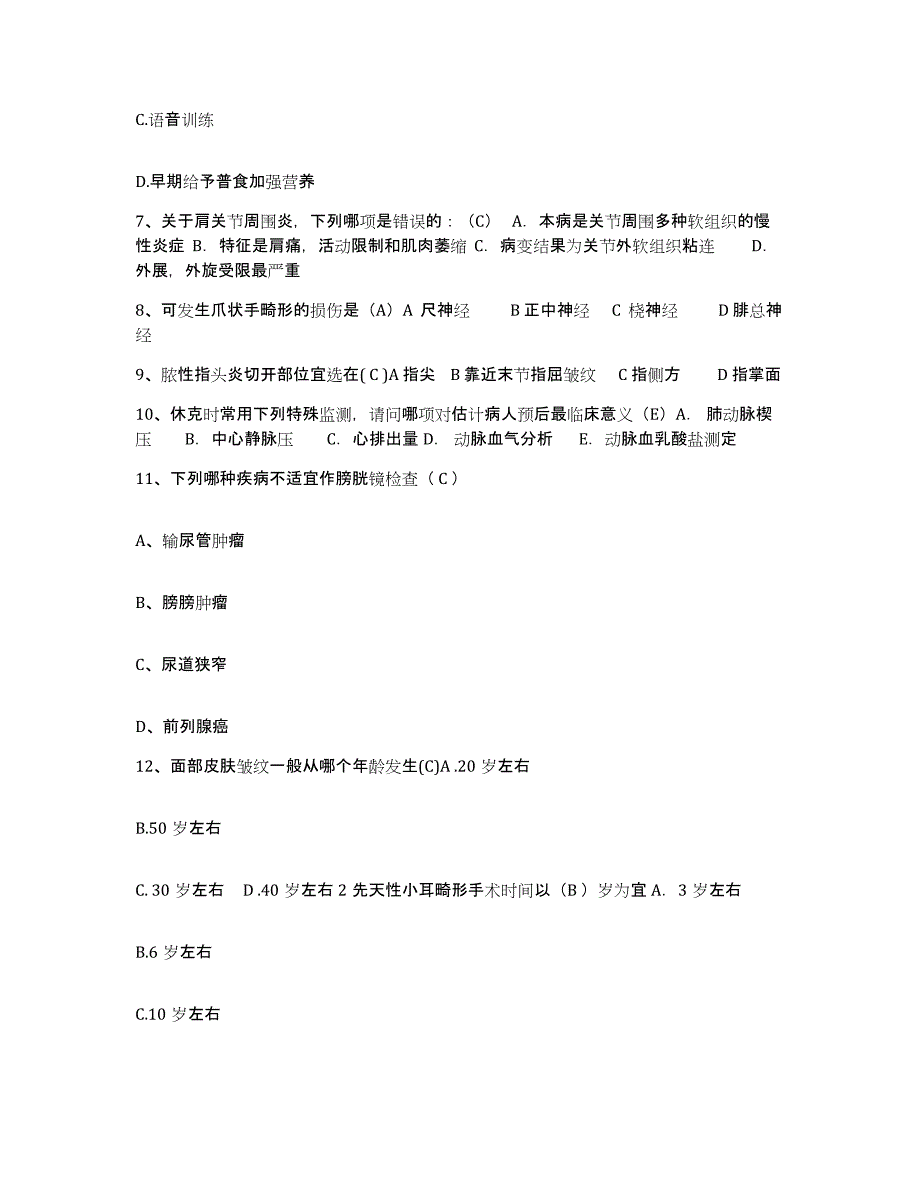 C.语音训练

D.早期给予普食加强营养

7、关于肩关节周围炎，下列哪项是错误的：（C） A. 本病是关节周围多种软组织的慢性炎症 B. 特征是肩痛，活动限制和肌肉萎缩 C. 病变结果为关节外软组织粘连 D. 外展，外旋受限最严重

8、可发生爪状手畸形的损伤是（A）A 尺神经 B 正中神经 C 桡神经 D 腓总神经

9、脓性指头炎切开部位宜选在( C )A 指尖 B 靠近末节指屈皱纹 C 指侧方 D 指掌面

10、休克时常用下列特殊监测，请问哪项对估计病人预后最临床意义（E）A. 肺动脉楔压 B. 中心静脉压 C. 心排出量 D. 动脉血气分析 E. 动脉血乳酸盐测定

11、下列哪种疾病不适宜作膀胱镜检查（ C ）

A、输尿管肿瘤

B、膀膀肿瘤

C、尿道狭窄

D、前列腺癌

12、面部皮肤皱纹一般从哪个年龄发生(C)A .20 岁左右

B.50 岁左右

C. 30 岁左右 D .40 岁左右 2 先天性小耳畸形手术时间以（B ）岁为宜 A. 3 岁左右

B.6 岁左右

C.10 岁左右